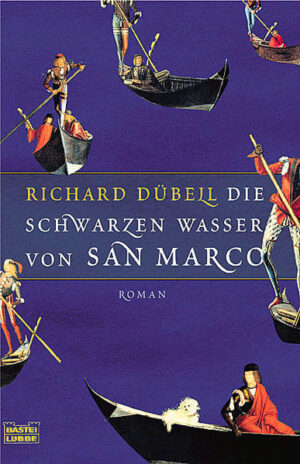 RICHARD DÜBELL DIE SCHWARZEN WASSER VON SAN MARCO

ROMAN

BASTEI LÜBBE